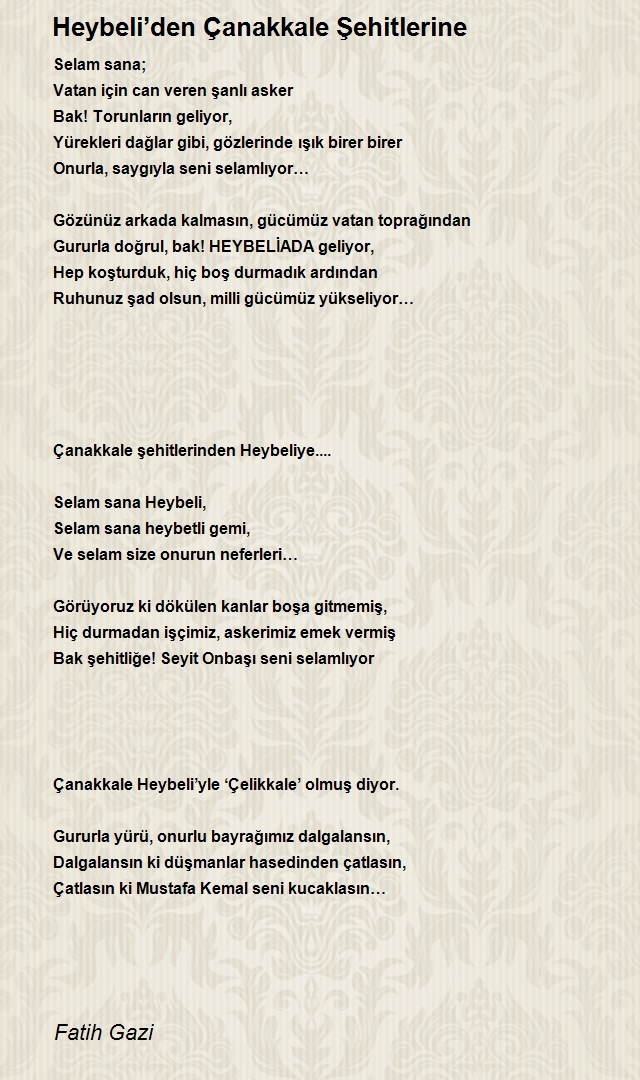 Heybeli’den Çanakkale Şehitlerine

Selam sana;
Vatan için can veren şanlı asker
Bak! Torunların geliyor,
Yürekleri dağlar gibi, gözlerinde ışık birer birer
Onurla, saygıyla seni selamlıyor…

Gözünüz arkada kalmasın, gücümüz vatan toprağından
Gururla doğrul, bak! HEYBELİADA geliyor,
Hep koşturduk, hiç boş durmadık ardından
Ruhunuz şad olsun, milli gücümüz yükseliyor…

Çanakkale şehitlerinden Heybeliye....

Selam sana Heybeli,
Selam sana heybetli gemi,
Ve selam size onurun neferleri…

Görüyoruz ki dökülen kanlar boşa gitmemiş,
Hiç durmadan işçimiz, askerimiz emek vermiş
Bak şehitliğe! Seyit Onbaşı seni selamlıyor

Çanakkale Heybeli’yle ‘Çelikkale’ olmuş diyor.

Gururla yürü, onurlu bayrağımız dalgalansın,
Dalgalansın ki düşmanlar hasedinden çatlasın,
Çatlasın ki Mustafa Kemal seni kucaklasın…

Fatih Gazi